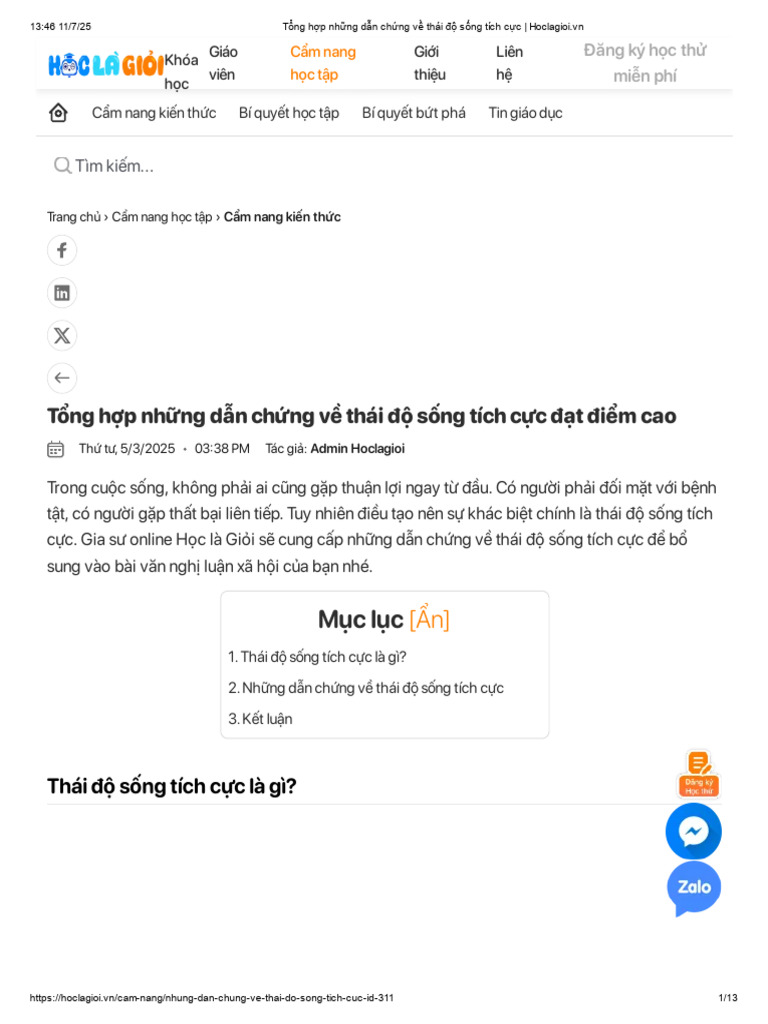 13:46 11/7/25 Tổng hợp những dẫn chứng về thái độ sống tích cực | Hoclagioi.vn

HỌC LÀ GIỎI Khóa học Giáo viên Cẩm nang học tập Giới thiệu Liên hệ Đăng ký học thử miễn phí

Cẩm nang kiến thức Bí quyết học tập Bí quyết bứt phá Tin giáo dục

Tìm kiếm...

Trang chủ › Cẩm nang học tập › Cẩm nang kiến thức

Tổng hợp những dẫn chứng về thái độ sống tích cực đạt điểm cao

Thứ tư, 5/3/2025 • 03:38 PM Tác giả: Admin Hoclagioi

Trong cuộc sống, không phải ai cũng gặp thuận lợi ngay từ đầu. Có người phải đối mặt với bệnh tật, có người gặp thất bại liên tiếp. Tuy nhiên điều tạo nên sự khác biệt chính là thái độ sống tích cực. Gia sư online Học là Giỏi sẽ cung cấp những dẫn chứng về thái độ sống tích cực để bổ sung vào bài văn nghị luận xã hội của bạn nhé.

Mục lục [Ẩn]

1. Thái độ sống tích cực là gì?

2. Những dẫn chứng về thái độ sống tích cực

3. Kết luận

Thái độ sống tích cực là gì?

Đăng ký Học thử

Zalo

https://hoclagioi.vn/cam-nang/nhung-dan-chung-ve-thai-do-song-tich-cuc-id-311 1/13